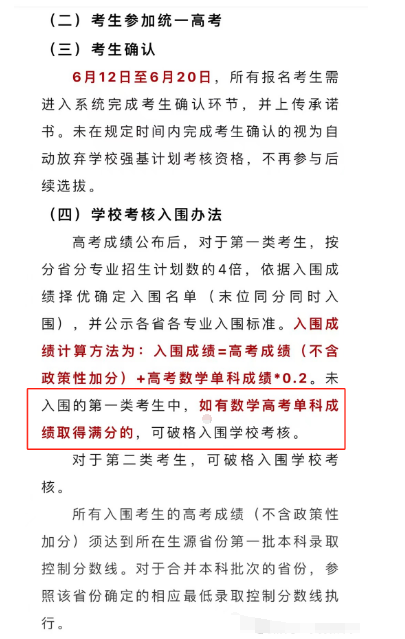 （二）考生参加统一高考

（三）考生确认

6月12日至6月20日，所有报名考生需进入系统完成考生确认环节，并上传承诺书。未在规定时间内完成考生确认的视为自动放弃学校强基计划考核资格，不再参与后续选拔。

（四）学校考核入围办法

高考成绩公布后，对于第一类考生，按分省分专业招生计划数的4倍，依据入围成绩择优确定入围名单（末位同分同时入围），并公示各省各专业入围标准。入围成绩计算方法为：入围成绩=高考成绩（不含政策性加分）+高考数学单科成绩*0.2。未入围的第一类考生中，如有数学高考单科成绩取得满分的，可破格入围学校考核。

对于第二类考生，可破格入围学校考核。

所有入围考生的高考成绩（不含政策性加分）须达到所在生源省份第一批本科录取控制分数线。对于合并本科批次的省份，参照该省份确定的相应最低录取控制分数线执行。